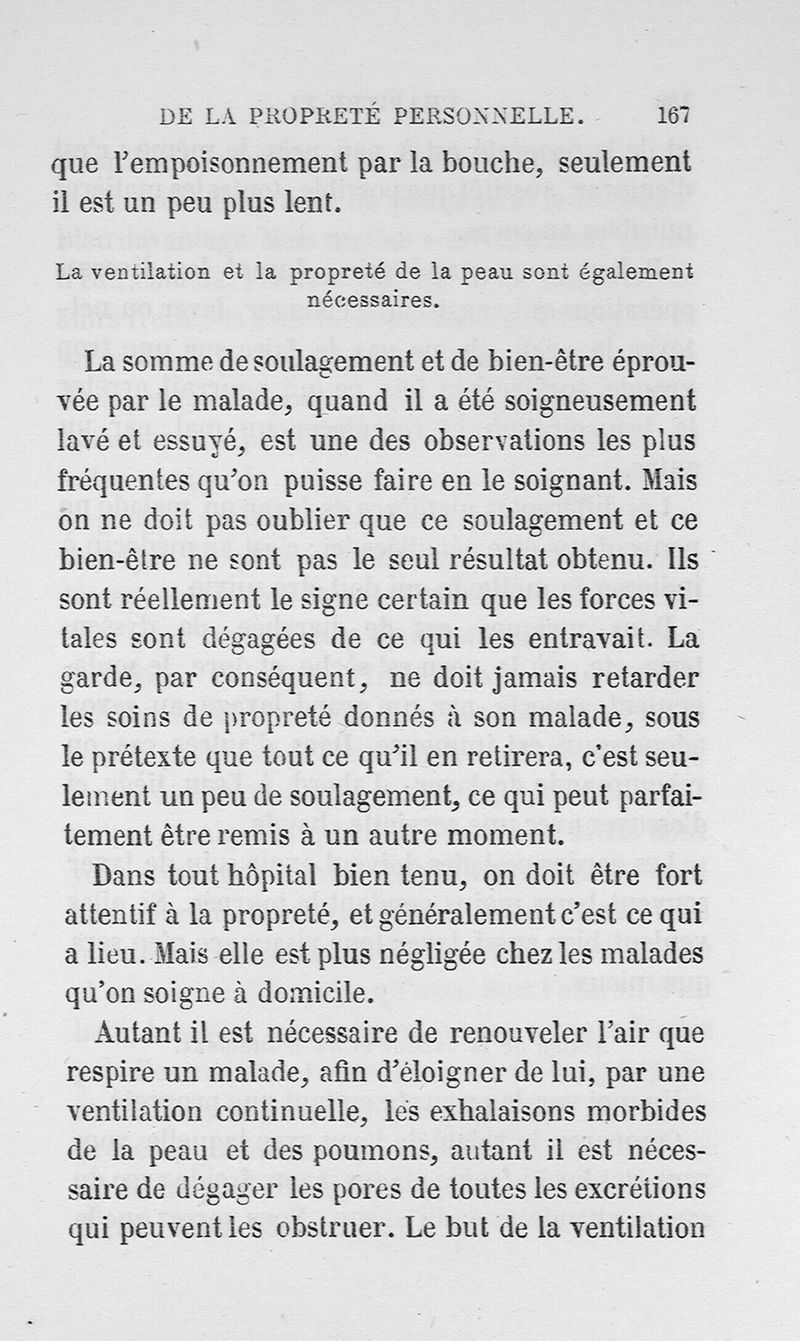 DE LA PROPRETÉ PERSONNELLE. 167

que l'empoisonnement par la bouche, seulement il est un peu plus lent.

La ventilation et la propreté de la peau sont également nécessaires.

La somme de soulagement et de bien-être éprouvée par le malade, quand il a été soigneusement lavé et essuyé, est une des observations les plus fréquentes qu'on puisse faire en le soignant. Mais on ne doit pas oublier que ce soulagement et ce bien-être ne sont pas le seul résultat obtenu. Ils sont réellement le signe certain que les forces vitales sont dégagées de ce qui les entravait. La garde, par conséquent, ne doit jamais retarder les soins de propreté donnés à son malade, sous le prétexte que tout ce qu'il en retirera, c'est seulement un peu de soulagement, ce qui peut parfaitement être remis à un autre moment.

Dans tout hôpital bien tenu, on doit être fort attentif à la propreté, et généralement c'est ce qui a lieu. Mais elle est plus négligée chez les malades qu'on soigne à domicile.

Autant il est nécessaire de renouveler l'air que respire un malade, afin d'éloigner de lui, par une ventilation continuelle, les exhalaisons morbides de la peau et des poumons, autant il est nécessaire de dégager les pores de toutes les excrétions qui peuvent les obstruer. Le but de la ventilation